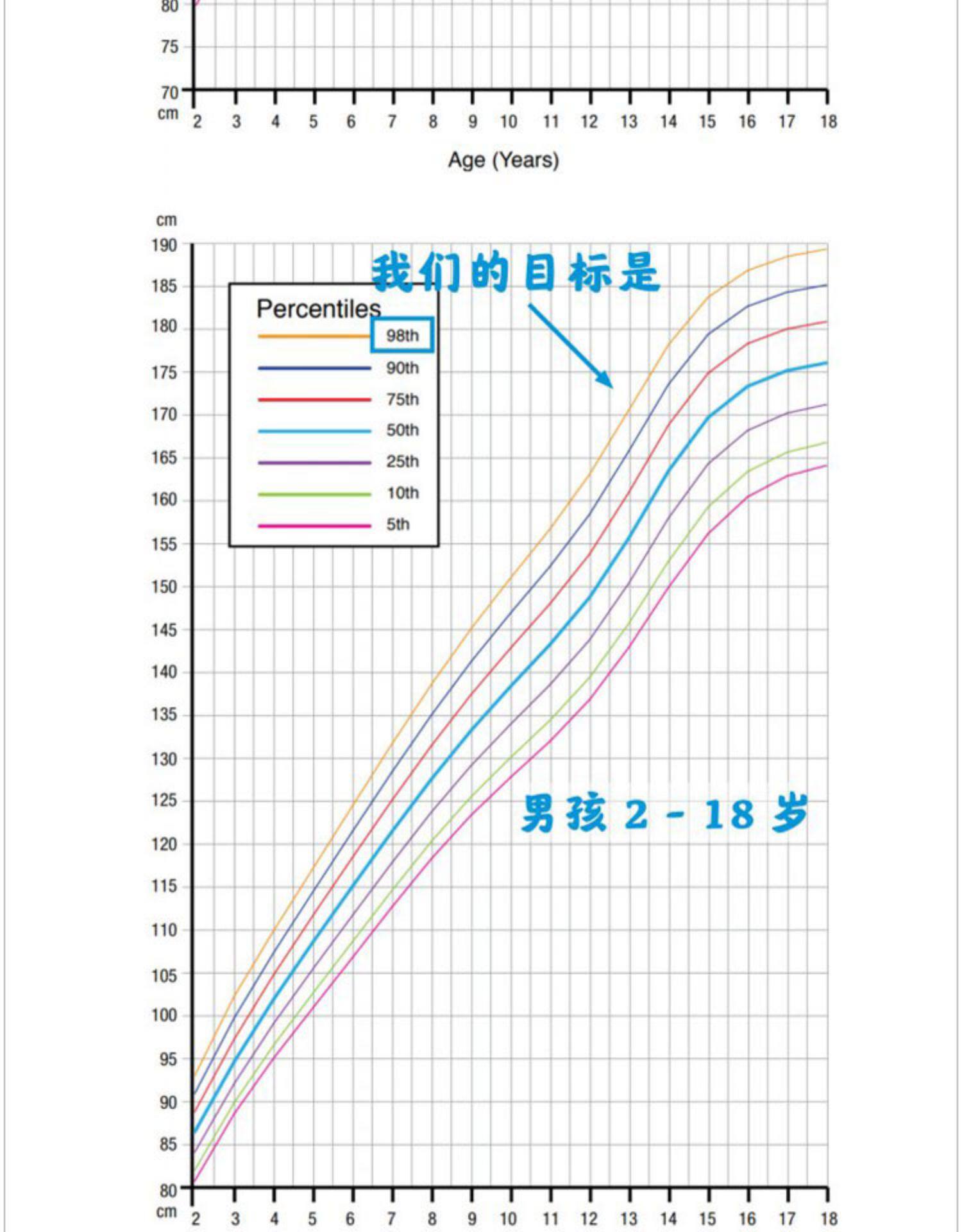 80
75
70
cm
2 3 4 5 6 7 8 9 10 11 12 13 14 15 16 17 18
Age (Years)

cm
190
185
180
175
170
165
160
155
150
145
140
135
130
125
120
115
110
105
100
95
90
85
80
cm

我们的目标是

Percentiles
98th
90th
75th
50th
25th
10th
5th

男孩 2 - 18 岁

2 3 4 5 6 7 8 9 10 11 12 13 14 15 16 17 18